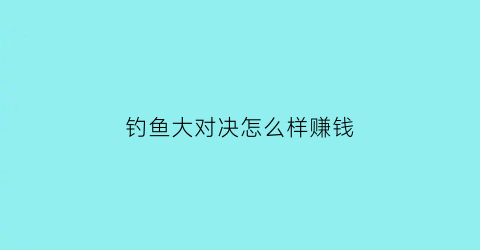 钓鱼大对决怎么样赚钱